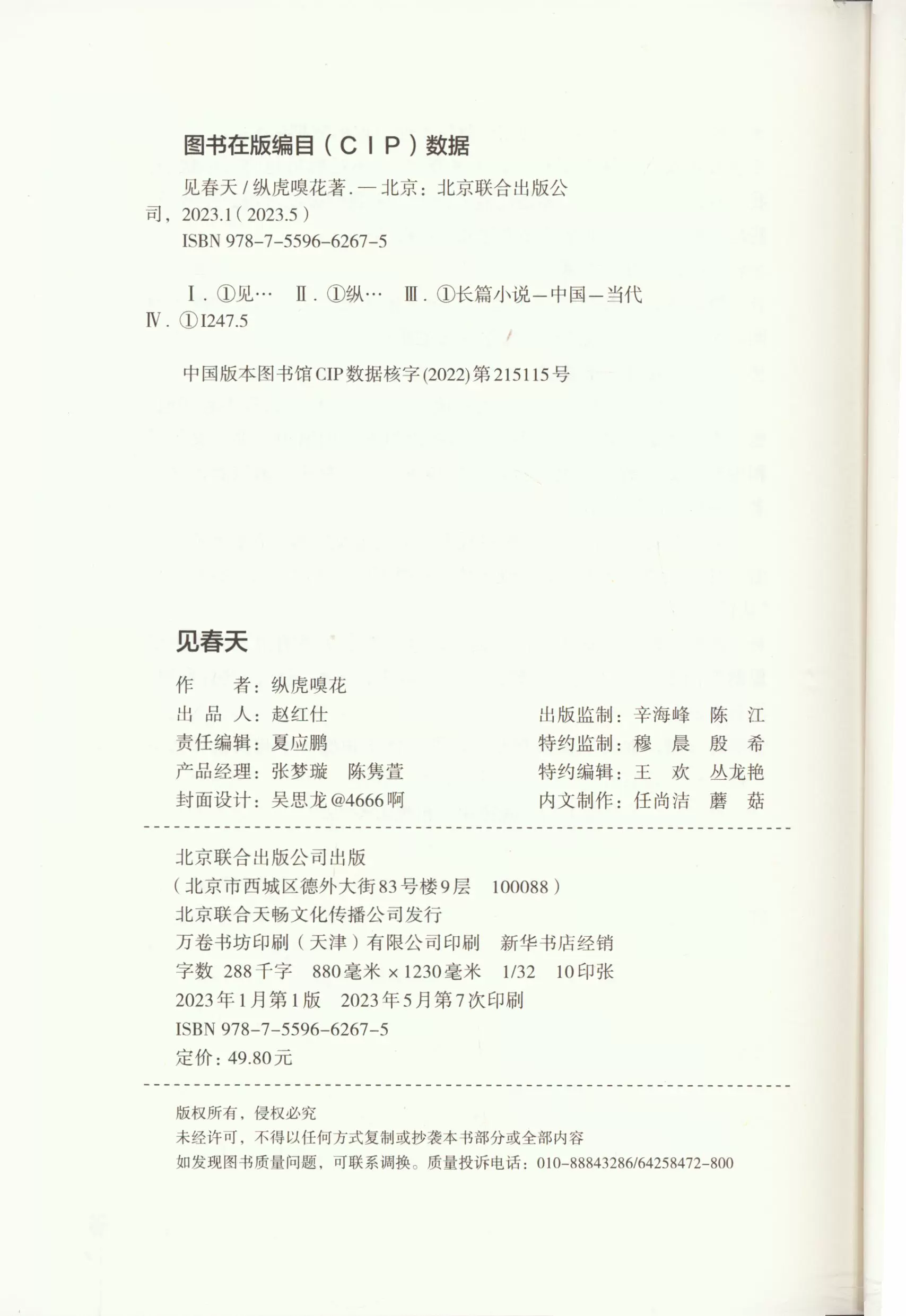 图书在版编目（CIP）数据

见春天 / 纵虎嗅花著. — 北京：北京联合出版公司，2023.1（2023.5）
ISBN 978-7-5596-6267-5

Ⅰ. ①见… Ⅱ. ①纵… Ⅲ. ①长篇小说—中国—当代 Ⅳ. ①I247.5

中国版本图书馆CIP数据核字(2022)第215115号

见春天

作　　者：纵虎嗅花
出 品 人：赵红仕
责任编辑：夏应鹏
产品经理：张梦璇　陈隽萱
封面设计：吴思龙@4666啊

出版监制：辛海峰　陈　江
特约监制：穆　晨　殷　希
特约编辑：王　欢　丛龙艳
内文制作：任尚洁　蘑　菇

北京联合出版公司出版
（北京市西城区德外大街83号楼9层　100088）
北京联合天畅文化传播公司发行
万卷书坊印刷（天津）有限公司印刷　新华书店经销
字数 288千字　880毫米×1230毫米　1/32　10印张
2023年1月第1版　2023年5月第7次印刷
ISBN 978-7-5596-6267-5
定价：49.80元

版权所有，侵权必究
未经许可，不得以任何方式复制或抄袭本书部分或全部内容
如发现图书质量问题，可联系调换。质量投诉电话：010-88843286/64258472-800